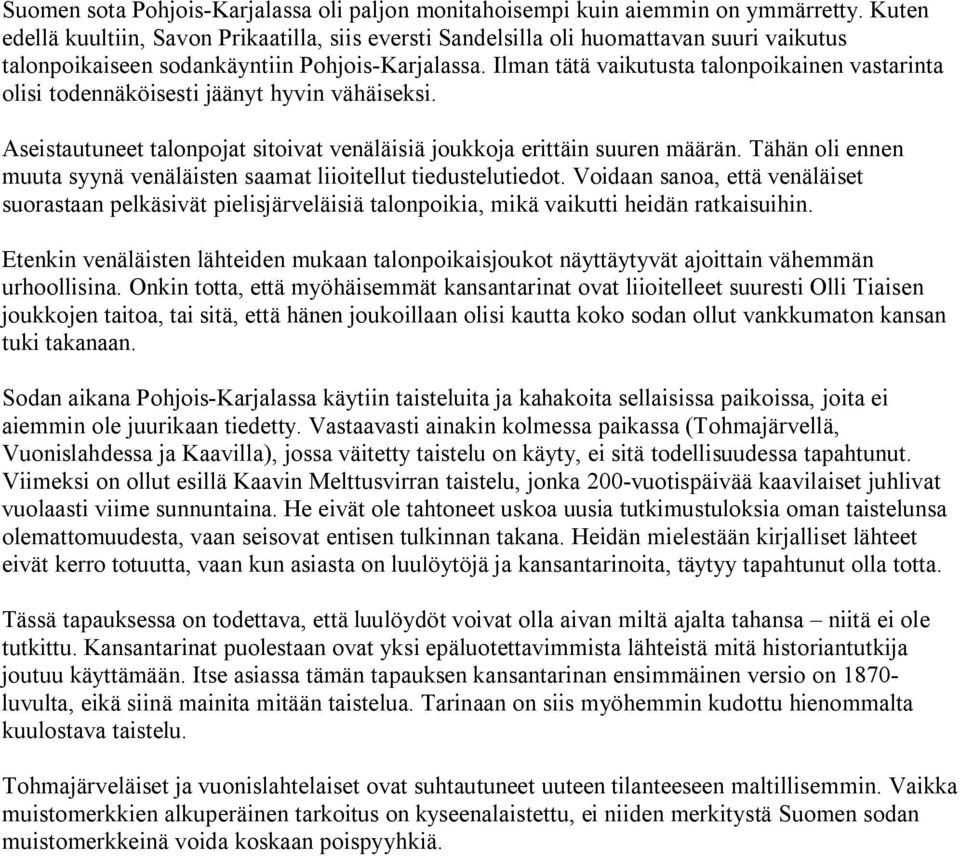 Suomen sota Pohjois-Karjalassa oli paljon monitahoisempi kuin aiemmin on ymmärretty. Kuten edellä kuultiin, Savon Prikaatilla, siis eversti Sandelsilla oli huomattavan suuri vaikutus talonpoikaiseen sodankäyntiin Pohjois-Karjalassa. Ilman tätä vaikutusta talonpoikainen vastarinta olisi todennäköisesti jäänyt hyvin vähäiseksi.

Aseistautuneet talonpojat sitoivat venäläisiä joukkoja erittäin suuren määrän. Tähän oli ennen muuta syynä venäläisten saamat liioitellut tiedustelutiedot. Voidaan sanoa, että venäläiset suorastaan pelkäsivät pielisjärveläisiä talonpoikia, mikä vaikutti heidän ratkaisuihin.

Etenkin venäläisten lähteiden mukaan talonpoikaisjoukot näyttäytyvät ajoittain vähemmän urhoollisina. Onkin totta, että myöhäisemmät kansantarinat ovat liioitelleet suuresti Olli Tiaisen joukkojen taitoa, tai sitä, että hänen joukoillaan olisi kautta koko sodan ollut vankkumaton kansan tuki takanaan.

Sodan aikana Pohjois-Karjalassa käytiin taisteluita ja kahakoita sellaisissa paikoissa, joita ei aiemmin ole juurikaan tiedetty. Vastaavasti ainakin kolmessa paikassa (Tohmajärvellä, Vuonislahdessa ja Kaavilla), jossa väitetty taistelu on käyty, ei sitä todellisuudessa tapahtunut. Viimeksi on ollut esillä Kaavin Melttusvirran taistelu, jonka 200-vuotispäivää kaavilaiset juhlivat vuolaasti viime sunnuntaina. He eivät ole tahtoneet uskoa uusia tutkimustuloksia oman taistelunsa olemattomuudesta, vaan seisovat entisen tulkinnan takana. Heidän mielestään kirjalliset lähteet eivät kerro totuutta, vaan kun asiasta on luulöytöjä ja kansantarinoita, täytyy tapahtunut olla totta.

Tässä tapauksessa on todettava, että luulöydöt voivat olla aivan miltä ajalta tahansa – niitä ei ole tutkittu. Kansantarinat puolestaan ovat yksi epäluotettavimmista lähteistä mitä historiantutkija joutuu käyttämään. Itse asiassa tämän tapauksen kansantarinan ensimmäinen versio on 1870-luvulta, eikä siinä mainita mitään taistelua. Tarinaan on siis myöhemmin kudottu hienommalta kuulostava taistelu.

Tohmajärveläiset ja vuonislahtelaiset ovat suhtautuneet uuteen tilanteeseen maltillisemmin. Vaikka muistomerkkien alkuperäinen tarkoitus on kyseenalaistettu, ei niiden merkitystä Suomen sodan muistomerkkeinä voida koskaan poispyyhkiä.